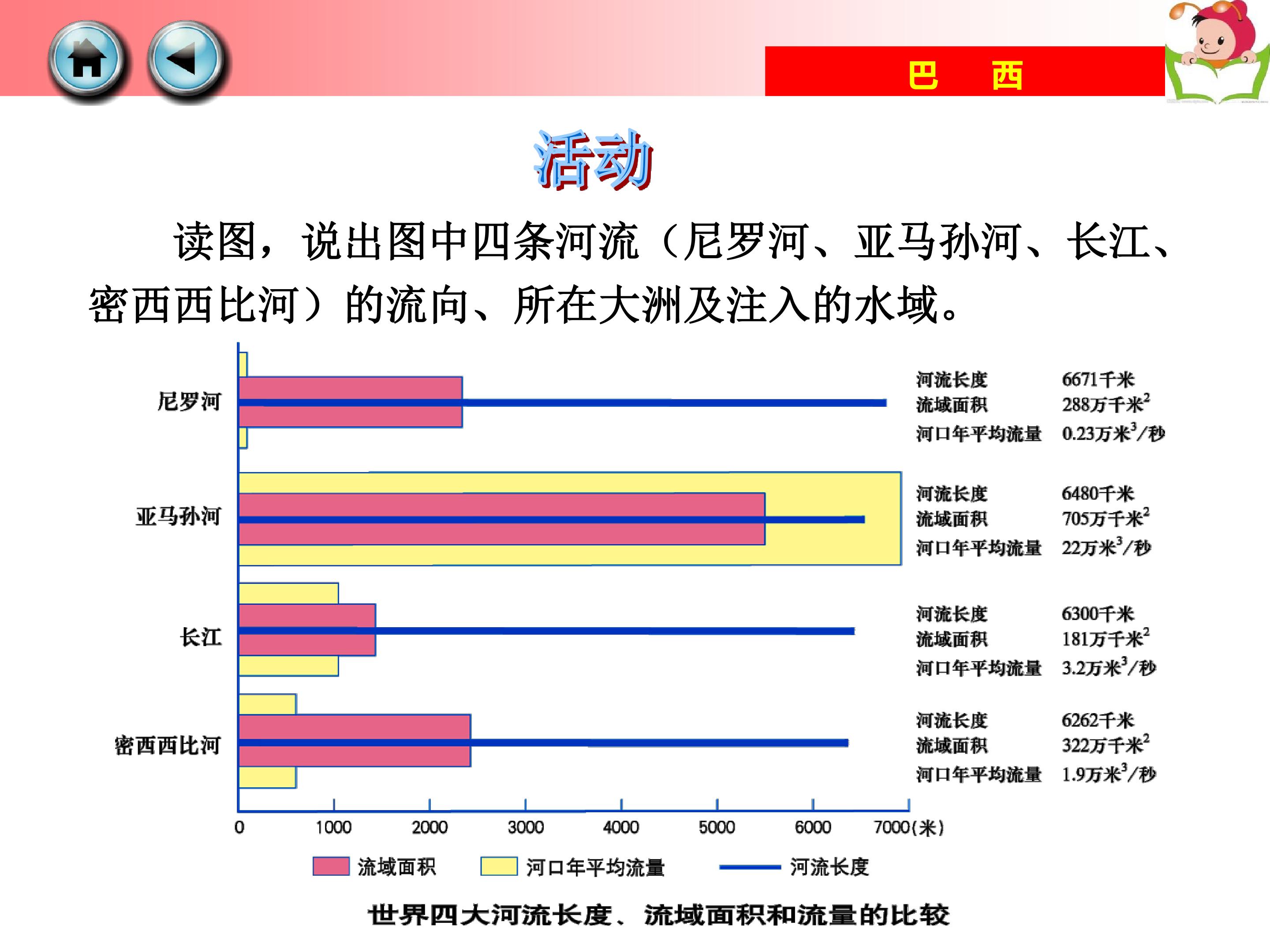 巴 西

活动

读图，说出图中四条河流（尼罗河、亚马孙河、长江、密西西比河）的流向、所在大洲及注入的水域。

尼罗河

河流长度 6671千米
流域面积 288万千米$^2$
河口年平均流量 0.23万米$^3$/秒

亚马孙河

河流长度 6480千米
流域面积 705万千米$^2$
河口年平均流量 22万米$^3$/秒

长江

河流长度 6300千米
流域面积 181万千米$^2$
河口年平均流量 3.2万米$^3$/秒

密西西比河

河流长度 6262千米
流域面积 322万千米$^2$
河口年平均流量 1.9万米$^3$/秒

0 1000 2000 3000 4000 5000 6000 7000(米)

流域面积 河口年平均流量 河流长度

世界四大河流长度、流域面积和流量的比较